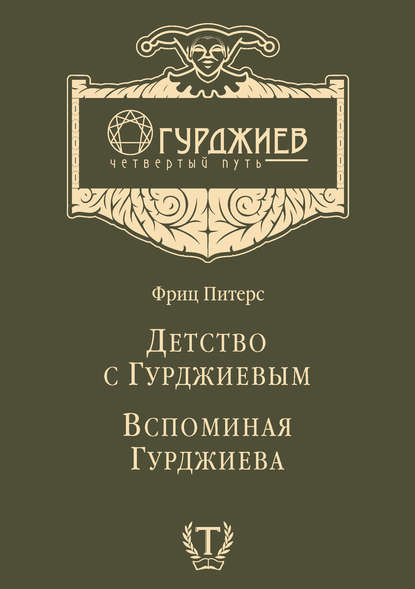 ГУРДЖИЕВ
четвертый путь

Фриц Питерс

Детство с Гурджиевым

Вспоминая Гурджиева

Т